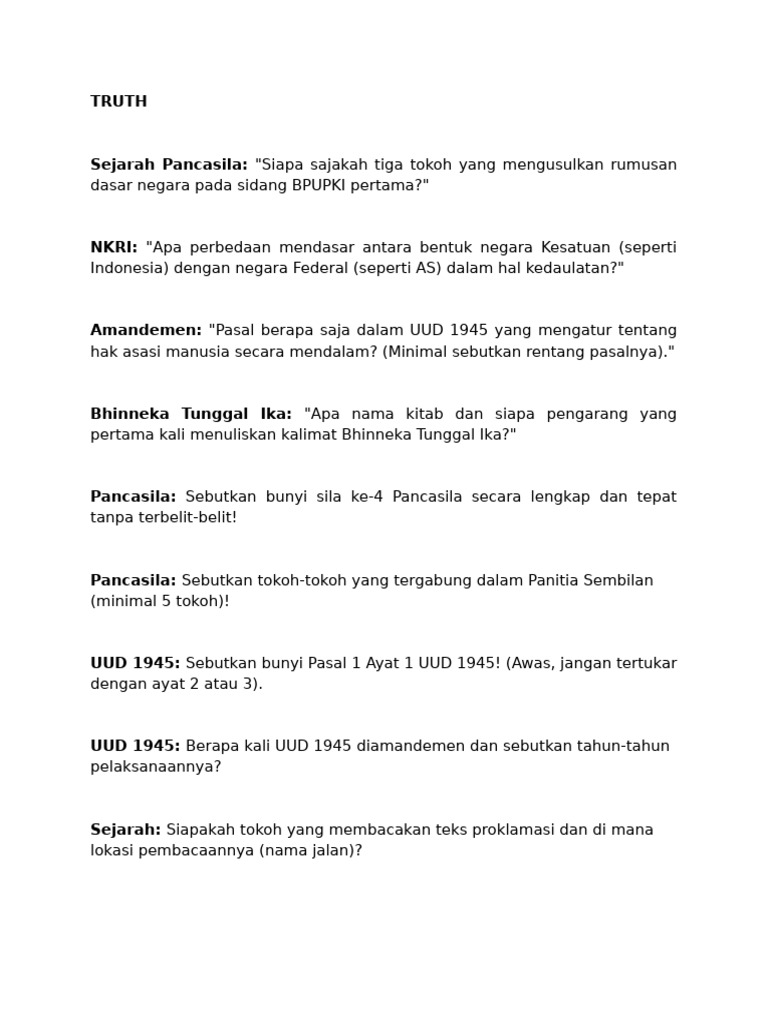 TRUTH

Sejarah Pancasila: "Siapa sajakah tiga tokoh yang mengusulkan rumusan dasar negara pada sidang BPUPKI pertama?"

NKRI: "Apa perbedaan mendasar antara bentuk negara Kesatuan (seperti Indonesia) dengan negara Federal (seperti AS) dalam hal kedaulatan?"

Amandemen: "Pasal berapa saja dalam UUD 1945 yang mengatur tentang hak asasi manusia secara mendalam? (Minimal sebutkan rentang pasalnya)."

Bhinneka Tunggal Ika: "Apa nama kitab dan siapa pengarang yang pertama kali menuliskan kalimat Bhinneka Tunggal Ika?"

Pancasila: Sebutkan bunyi sila ke-4 Pancasila secara lengkap dan tepat tanpa terbelit-belit!

Pancasila: Sebutkan tokoh-tokoh yang tergabung dalam Panitia Sembilan (minimal 5 tokoh)!

UUD 1945: Sebutkan bunyi Pasal 1 Ayat 1 UUD 1945! (Awas, jangan tertukar dengan ayat 2 atau 3).

UUD 1945: Berapa kali UUD 1945 diamandemen dan sebutkan tahun-tahun pelaksanaannya?

Sejarah: Siapakah tokoh yang membacakan teks proklamasi dan di mana lokasi pembacaannya (nama jalan)?